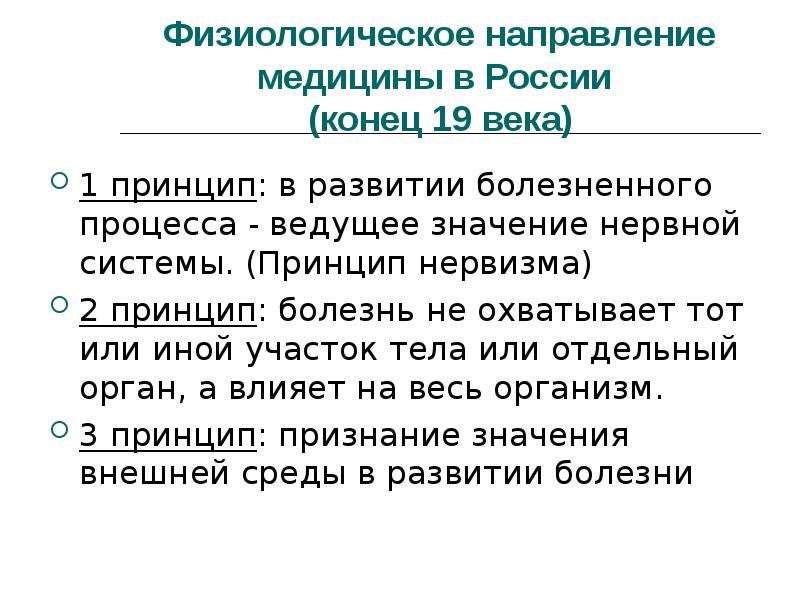 Физиологическое направление медицины в России (конец 19 века)

1 принцип: в развитии болезненного процесса - ведущее значение нервной системы. (Принцип нервизма)

2 принцип: болезнь не охватывает тот или иной участок тела или отдельный орган, а влияет на весь организм.

3 принцип: признание значения внешней среды в развитии болезни